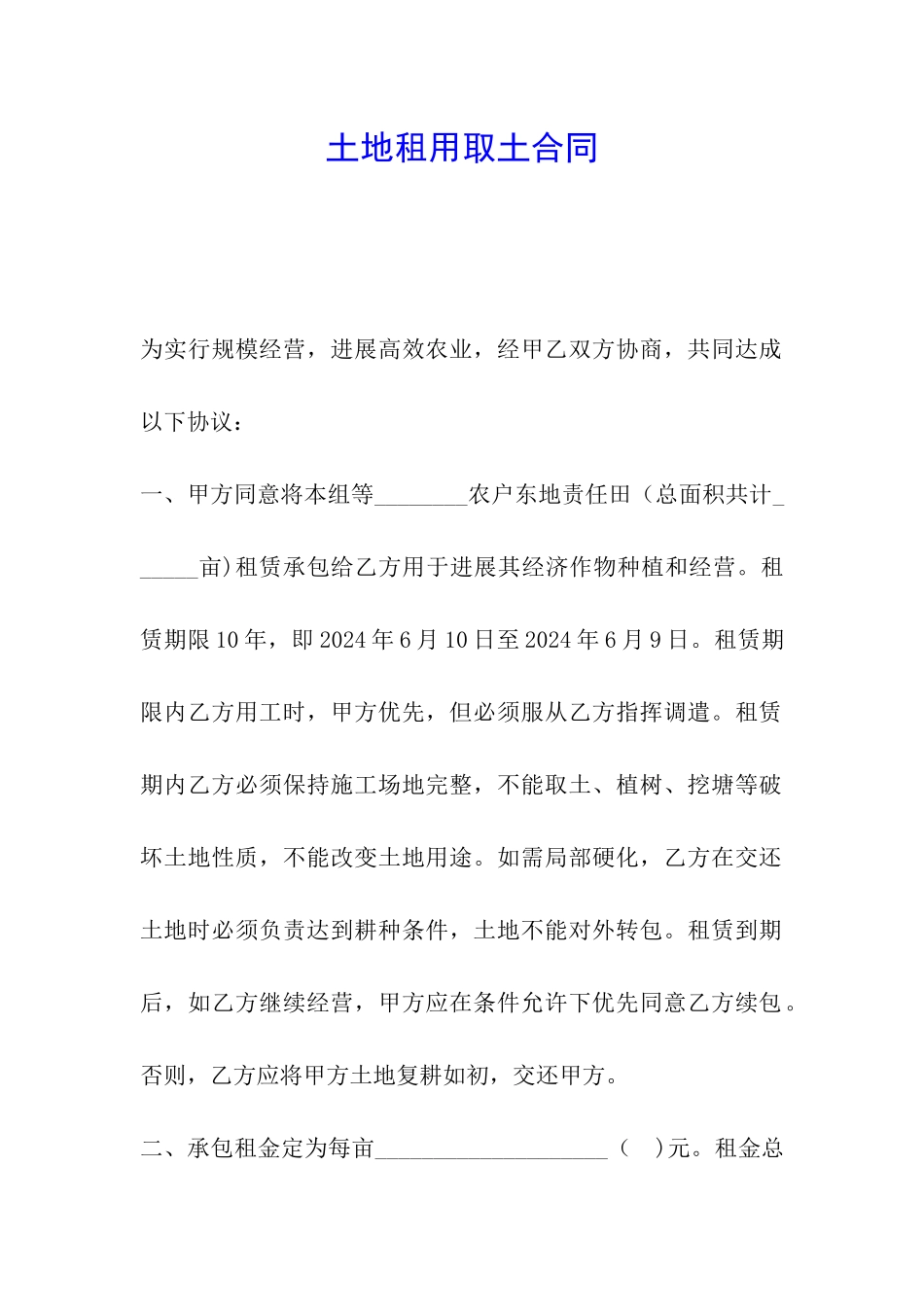 土地租用取土合同

为实行规模经营，进展高效农业，经甲乙双方协商，共同达成以下协议：

一、甲方同意将本组等________农户东地责任田（总面积共计______亩）租赁承包给乙方用于进展其经济作物种植和经营。租赁期限10年，即2024年6月10日至2024年6月9日。租赁期限内乙方用工时，甲方优先，但必须服从乙方指挥调遣。租赁期内乙方必须保持施工场地完整，不能取土、植树、挖塘等破坏土地性质，不能改变土地用途。如需局部硬化，乙方在交还土地时必须负责达到耕种条件，土地不能对外转包。租赁到期后，如乙方继续经营，甲方应在条件允许下优先同意乙方续包。否则，乙方应将甲方土地复耕如初，交还甲方。

二、承包租金定为每亩____________________（ ）元。租金总